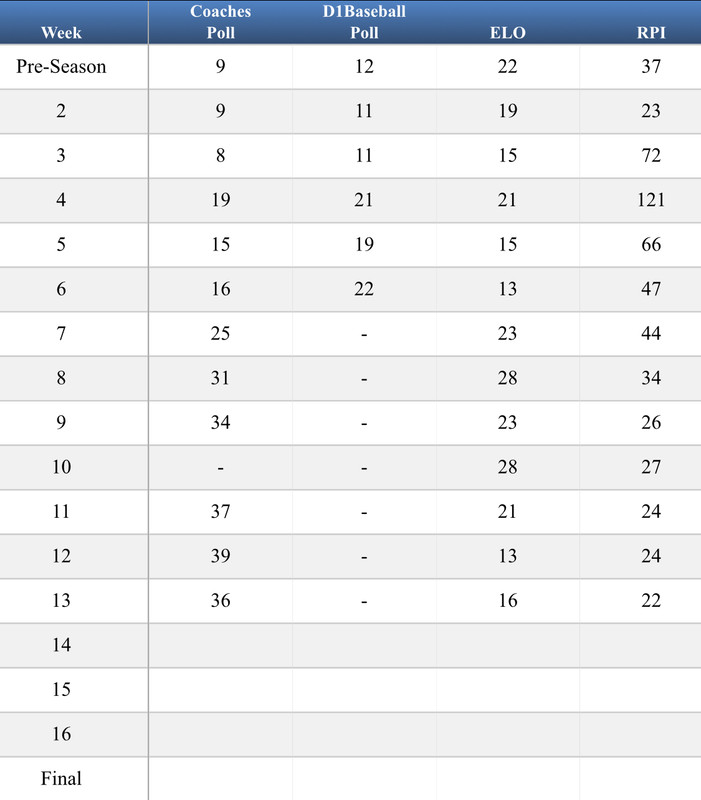 | Week | Coaches Poll | D1Baseball Poll | ELO | RPI |
|---|---|---|---|---|
| Pre-Season | 9 | 12 | 22 | 37 |
| 2 | 9 | 11 | 19 | 23 |
| 3 | 8 | 11 | 15 | 72 |
| 4 | 19 | 21 | 21 | 121 |
| 5 | 15 | 19 | 15 | 66 |
| 6 | 16 | 22 | 13 | 47 |
| 7 | 25 | - | 23 | 44 |
| 8 | 31 | - | 28 | 34 |
| 9 | 34 | - | 23 | 26 |
| 10 | - | - | 28 | 27 |
| 11 | 37 | - | 21 | 24 |
| 12 | 39 | - | 13 | 24 |
| 13 | 36 | - | 16 | 22 |
| 14 | | | | |
| 15 | | | | |
| 16 | | | | |
| Final | | | | |